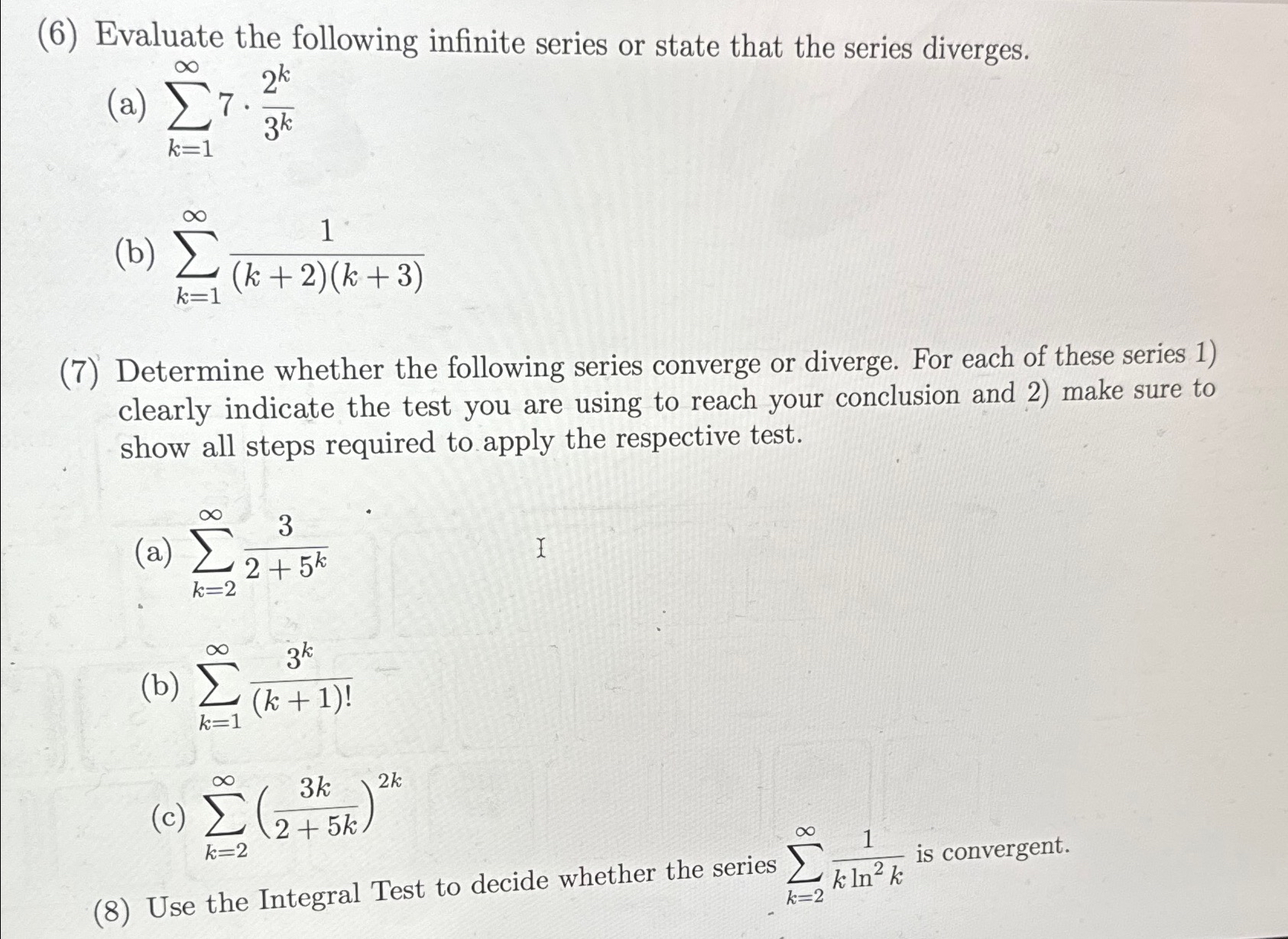 (6) Evaluate the following infinite series or state that the series diverges.

(a) $\sum_{k=1}^{\infty} 7 \cdot \frac{2^k}{3^k}$

(b) $\sum_{k=1}^{\infty} \frac{1}{(k+2)(k+3)}$

(7) Determine whether the following series converge or diverge. For each of these series 1) clearly indicate the test you are using to reach your conclusion and 2) make sure to show all steps required to apply the respective test.

(a) $\sum_{k=2}^{\infty} \frac{3}{2+5^k}$

(b) $\sum_{k=1}^{\infty} \frac{3^k}{(k+1)!}$

(c) $\sum_{k=2}^{\infty} \left(\frac{3k}{2+5k}\right)^{2k}$

(8) Use the Integral Test to decide whether the series $\sum_{k=2}^{\infty} \frac{1}{k \ln^2 k}$ is convergent.